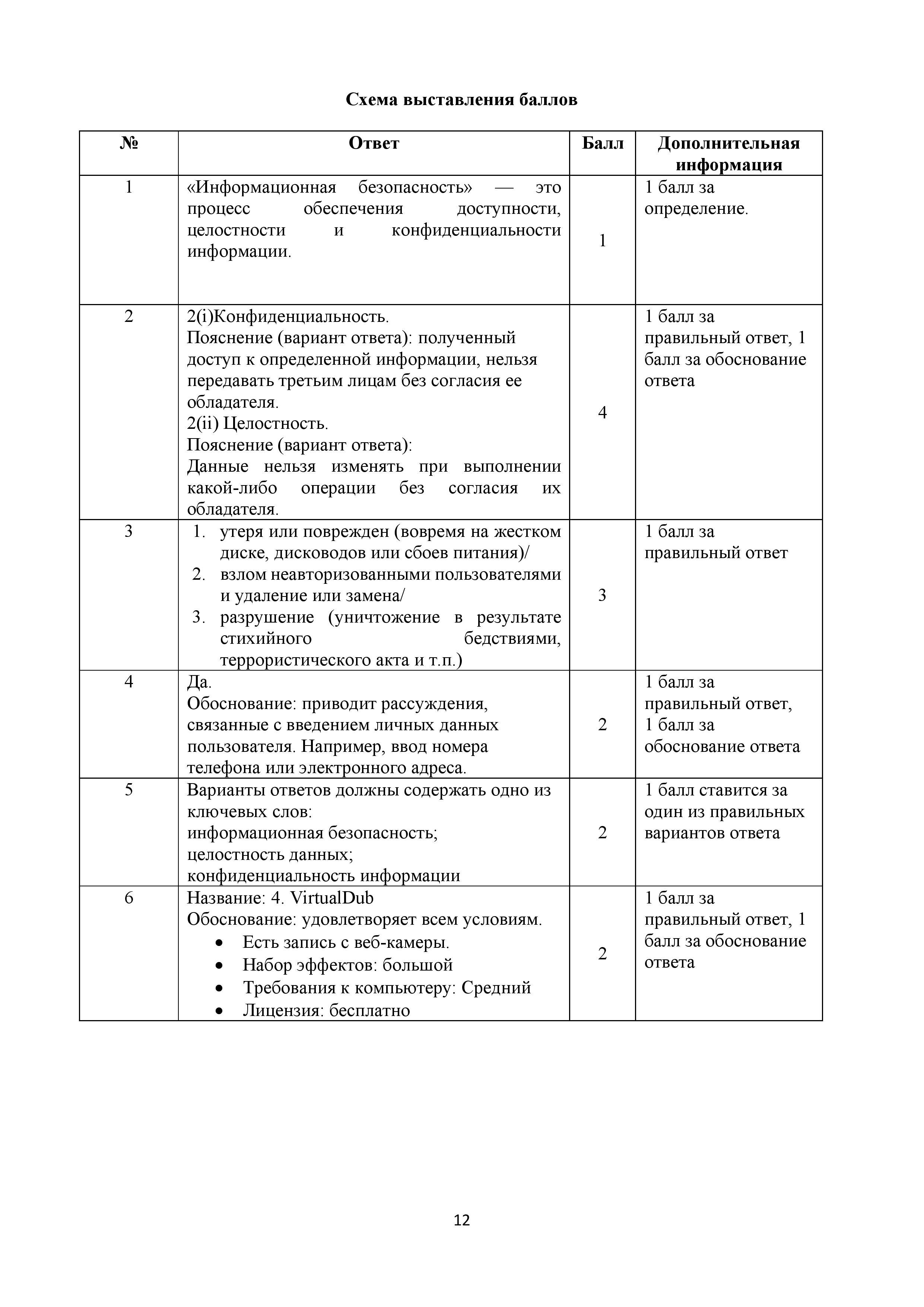 Схема выставления баллов

| № | Ответ | Балл | Дополнительная информация |
|---|---|---|---|
| 1 | «Информационная безопасность» — это процесс обеспечения доступности, целостности и конфиденциальности информации. | 1 | 1 балл за определение. |
| 2 | 2(i)Конфиденциальность. Пояснение (вариант ответа): полученный доступ к определенной информации, нельзя передавать третьим лицам без согласия ее обладателя. 2(ii) Целостность. Пояснение (вариант ответа): Данные нельзя изменять при выполнении какой-либо операции без согласия их обладателя. | 4 | 1 балл за правильный ответ, 1 балл за обоснование ответа |
| 3 | 1. утеря или поврежден (вовремя на жестком диске, дисководов или сбоев питания)/ 2. взлом неавторизованными пользователями и удаление или замена/ 3. разрушение (уничтожение в результате стихийного бедствиями, террористического акта и т.п.) | 3 | 1 балл за правильный ответ |
| 4 | Да. Обоснование: приводит рассуждения, связанные с введением личных данных пользователя. Например, ввод номера телефона или электронного адреса. | 2 | 1 балл за правильный ответ, 1 балл за обоснование ответа |
| 5 | Варианты ответов должны содержать одно из ключевых слов: информационная безопасность; целостность данных; конфиденциальность информации | 2 | 1 балл ставится за один из правильных вариантов ответа |
| 6 | Название: 4. VirtualDub Обоснование: удовлетворяет всем условиям. • Есть запись с веб-камеры. • Набор эффектов: большой • Требования к компьютеру: Средний • Лицензия: бесплатно | 2 | 1 балл за правильный ответ, 1 балл за обоснование ответа |

12